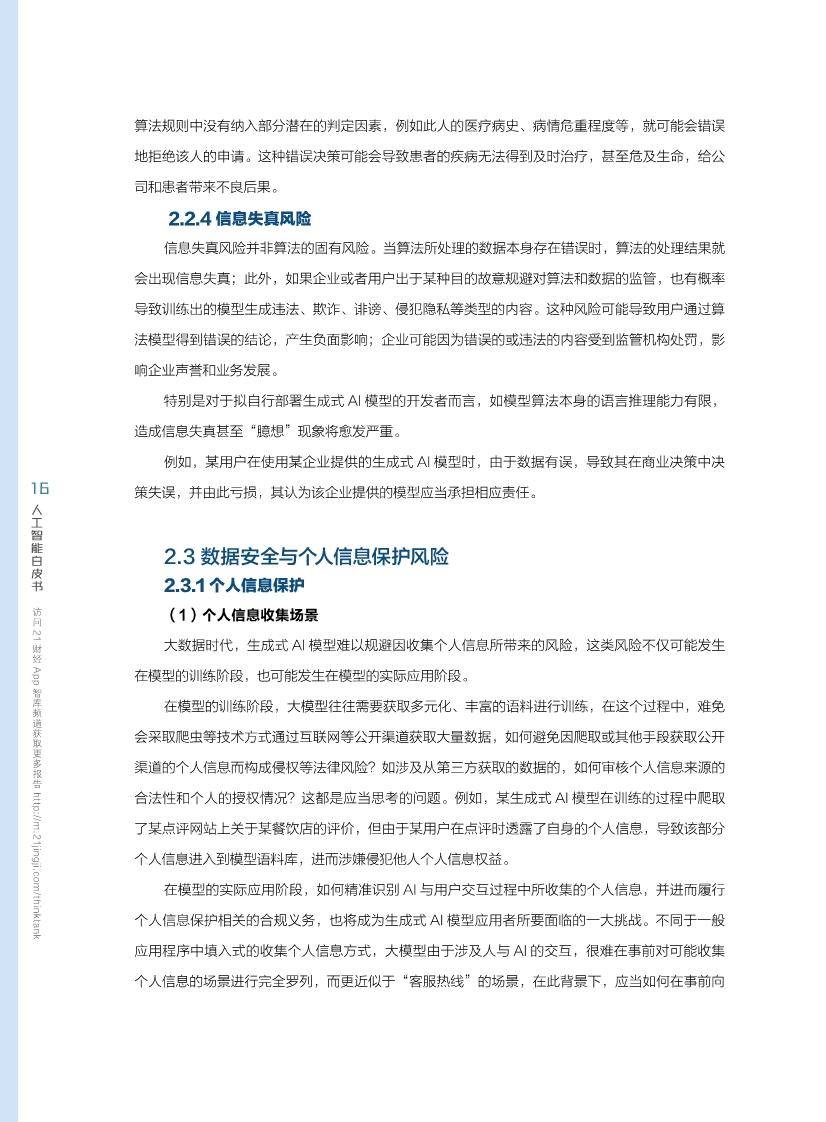 算法规则中没有纳入部分潜在的判定因素，例如此人的医疗病史、病情危重程度等，就可能会错误地拒绝该人的申请。这种错误决策可能会导致患者的疾病无法得到及时治疗，甚至危及生命，给公司和患者带来不良后果。

2.2.4 信息失真风险

信息失真风险并非算法的固有风险。当算法所处理的数据本身存在错误时，算法的处理结果就会出现信息失真；此外，如果企业或者用户出于某种目的故意规避对算法和数据的监管，也有概率导致训练出的模型生成违法、欺诈、诽谤、侵犯隐私等类型的内容。这种风险可能导致用户通过算法模型得到错误的结论，产生负面影响；企业可能因为错误的或违法的内容受到监管机构处罚，影响企业声誉和业务发展。

特别是对于拟自行部署生成式 AI 模型的开发者而言，如模型算法本身的语言推理能力有限，造成信息失真甚至“臆想”现象将愈发严重。

例如，某用户在使用某企业提供的生成式 AI 模型时，由于数据有误，导致其在商业决策中决策失误，并由此亏损，其认为该企业提供的模型应当承担相应责任。

16
人工智能白皮书
访问 21 财经 App 智库频道获取更多报告 http://m.21jingji.com/thinktank

2.3 数据安全与个人信息保护风险
2.3.1 个人信息保护
（1）个人信息收集场景

大数据时代，生成式 AI 模型难以规避因收集个人信息所带来的风险，这类风险不仅可能发生在模型的训练阶段，也可能发生在模型的实际应用阶段。

在模型的训练阶段，大模型往往需要获取多元化、丰富的语料进行训练，在这个过程中，难免会采取爬虫等技术方式通过互联网等公开渠道获取大量数据，如何避免因爬取或其他手段获取公开渠道的个人信息而构成侵权等法律风险？如涉及从第三方获取的数据的，如何审核个人信息来源的合法性和个人的授权情况？这都是应当思考的问题。例如，某生成式 AI 模型在训练的过程中爬取了某点评网站上关于某餐饮店的评价，但由于某用户在点评时透露了自身的个人信息，导致该部分个人信息进入到模型语料库，进而涉嫌侵犯他人个人信息权益。

在模型的实际应用阶段，如何精准识别 AI 与用户交互过程中所收集的个人信息，并进而履行个人信息保护相关的合规义务，也将成为生成式 AI 模型应用者所要面临的一大挑战。不同于一般应用程序中填入式的收集个人信息方式，大模型由于涉及人与 AI 的交互，很难在事前对可能收集个人信息的场景进行完全罗列，而更近似于“客服热线”的场景，在此背景下，应当如何在事前向